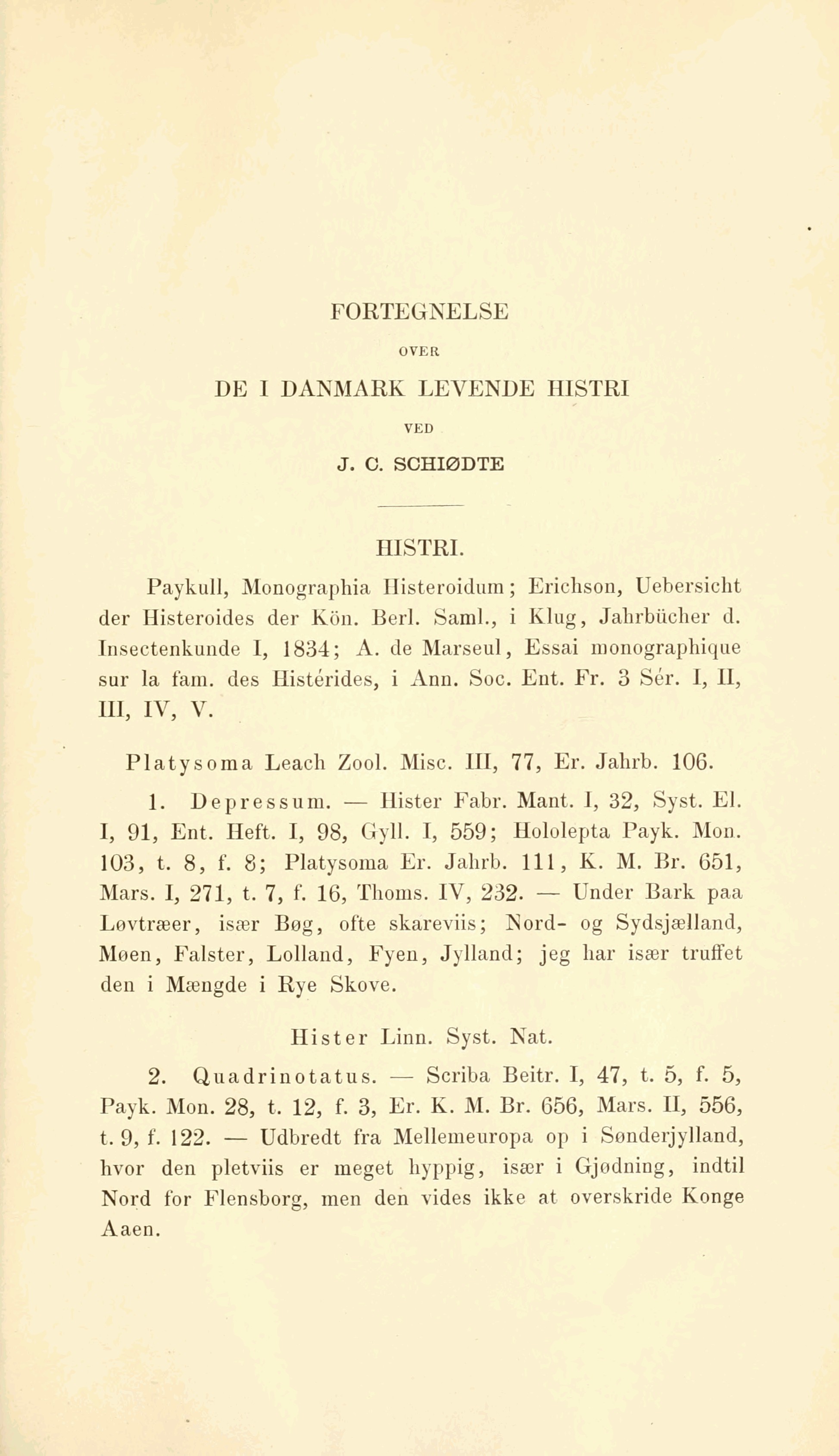 FORTEGNELSE

OVER

DE I DANMARK LEVENDE HISTRI

VED

J. C. SCHIØDTE

HISTRI.

Paykull, Monographia Histeroidum; Erichson, Uebersicht der Histeroides der Kön. Berl. Saml., i Klug, Jahrbücher d. Insectenkunde I, 1834; A. de Marseul, Essai monographique sur la fam. des Histérides, i Ann. Soc. Ent. Fr. 3 Sér. I, II, III, IV, V.

Platysoma Leach Zool. Misc. III, 77, Er. Jahrb. 106.

1. Depressum. — Hister Fabr. Mant. I, 32, Syst. El. I, 91, Ent. Heft. I, 98, Gyll. I, 559; Hololepta Payk. Mon. 103, t. 8, f. 8; Platysoma Er. Jahrb. 111, K. M. Br. 651, Mars. I, 271, t. 7, f. 16, Thoms. IV, 232. — Under Bark paa Løvtræer, især Bøg, ofte skareviis; Nord- og Sydsjælland, Møen, Falster, Lolland, Fyen, Jylland; jeg har især truffet den i Mængde i Rye Skove.

Hister Linn. Syst. Nat.

2. Quadrinotatus. — Scriba Beitr. I, 47, t. 5, f. 5, Payk. Mon. 28, t. 12, f. 3, Er. K. M. Br. 656, Mars. II, 556, t. 9, f. 122. — Udbredt fra Mellemeuropa op i Sønderjylland, hvor den pletviis er meget hyppig, især i Gjødning, indtil Nord for Flensborg, men den vides ikke at overskride Konge Aaen.